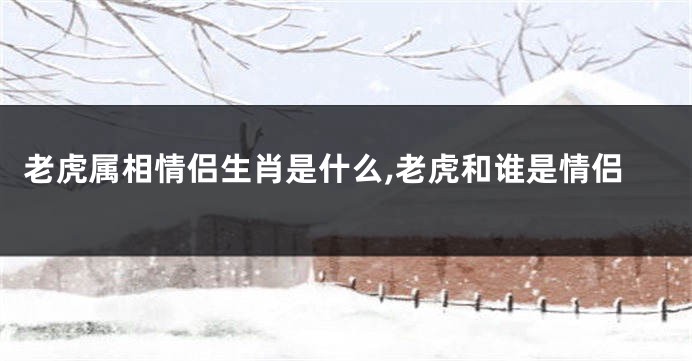 老虎属相情侣生肖是什么,老虎和谁是情侣